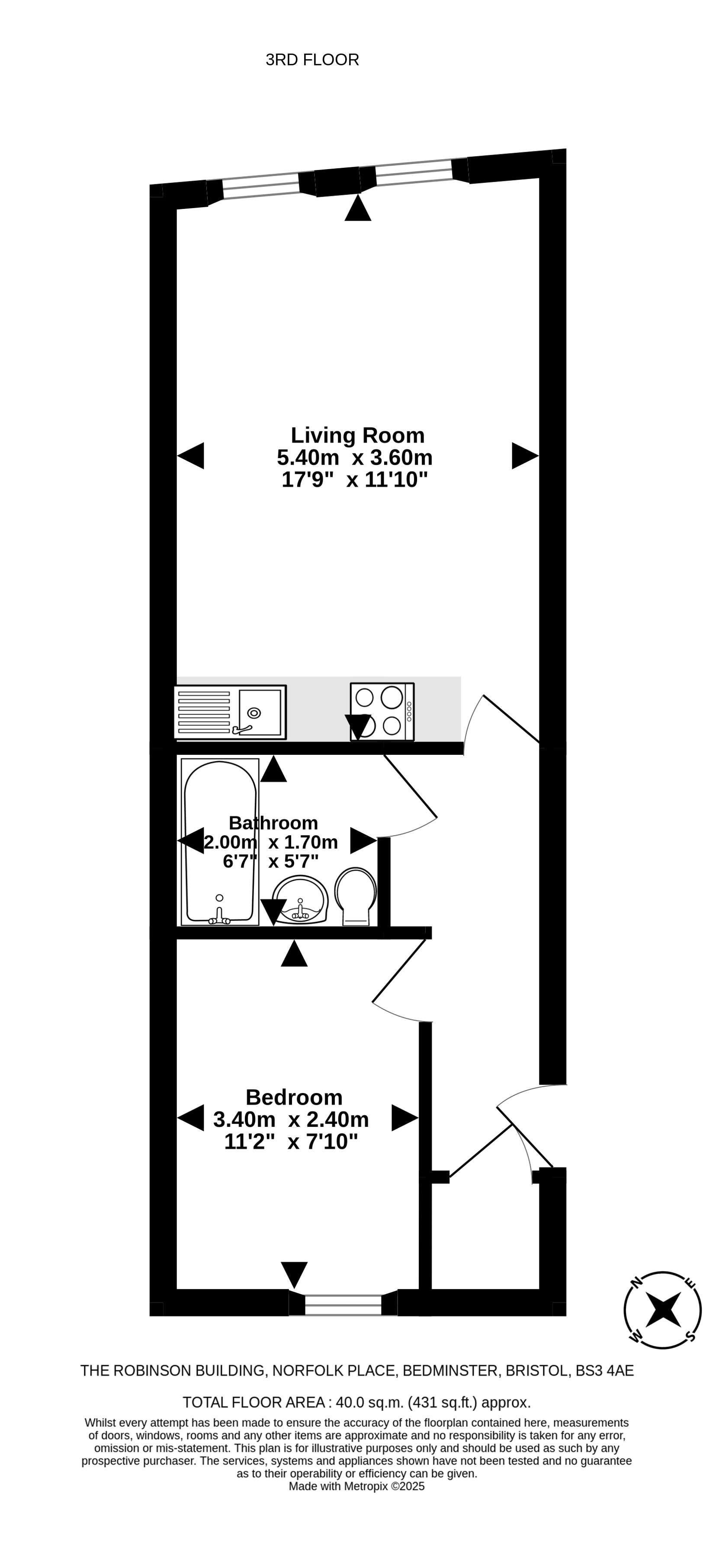 3RD FLOOR

Living Room
5.40m x 3.60m
17'9" x 11'10"

Bathroom
2.00m x 1.70m
6'7" x 5'7"

Bedroom
3.40m x 2.40m
11'2" x 7'10"

N
E
S
W

THE ROBINSON BUILDING, NORFOLK PLACE, BEDMINSTER, BRISTOL, BS3 4AE

TOTAL FLOOR AREA : 40.0 sq.m. (431 sq.ft.) approx.

Whilst every attempt has been made to ensure the accuracy of the floorplan contained here, measurements of doors, windows, rooms and any other items are approximate and no responsibility is taken for any error, omission or mis-statement. This plan is for illustrative purposes only and should be used as such by any prospective purchaser. The services, systems and appliances shown have not been tested and no guarantee as to their operability or efficiency can be given.
Made with Metropix ©2025